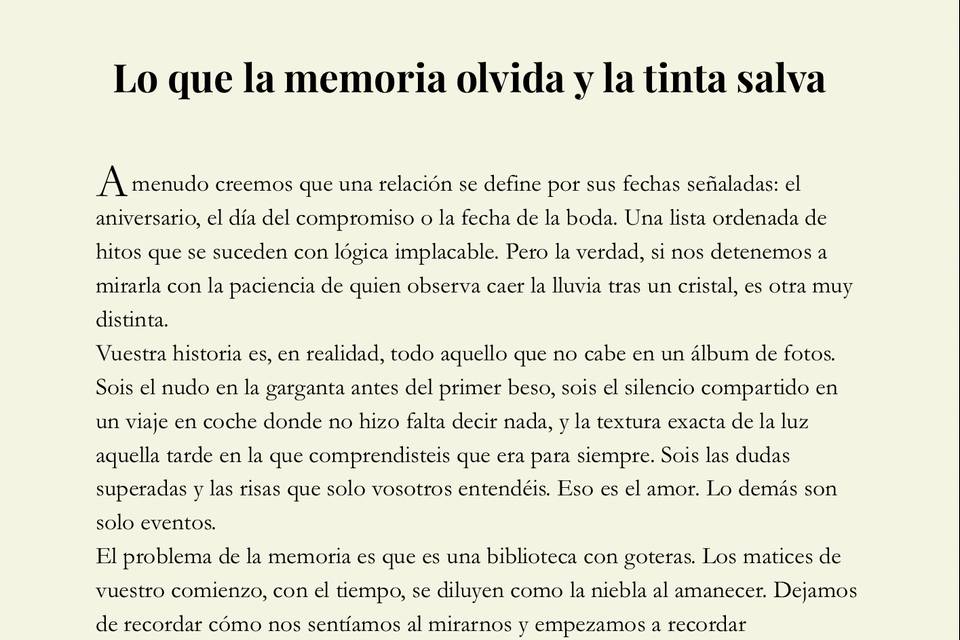 Lo que la memoria olvida y la tinta salva

A menudo creemos que una relación se define por sus fechas señaladas: el aniversario, el día del compromiso o la fecha de la boda. Una lista ordenada de hitos que se suceden con lógica implacable. Pero la verdad, si nos detenemos a mirarla con la paciencia de quien observa caer la lluvia tras un cristal, es otra muy distinta.

Vuestra historia es, en realidad, todo aquello que no cabe en un álbum de fotos. Sois el nudo en la garganta antes del primer beso, sois el silencio compartido en un viaje en coche donde no hizo falta decir nada, y la textura exacta de la luz aquella tarde en la que comprendisteis que era para siempre. Sois las dudas superadas y las risas que solo vosotros entendéis. Eso es el amor. Lo demás son solo eventos.

El problema de la memoria es que es una biblioteca con goteras. Los matices de vuestro comienzo, con el tiempo, se diluyen como la niebla al amanecer. Dejamos de recordar cómo nos sentíamos al mirarnos y empezamos a recordar